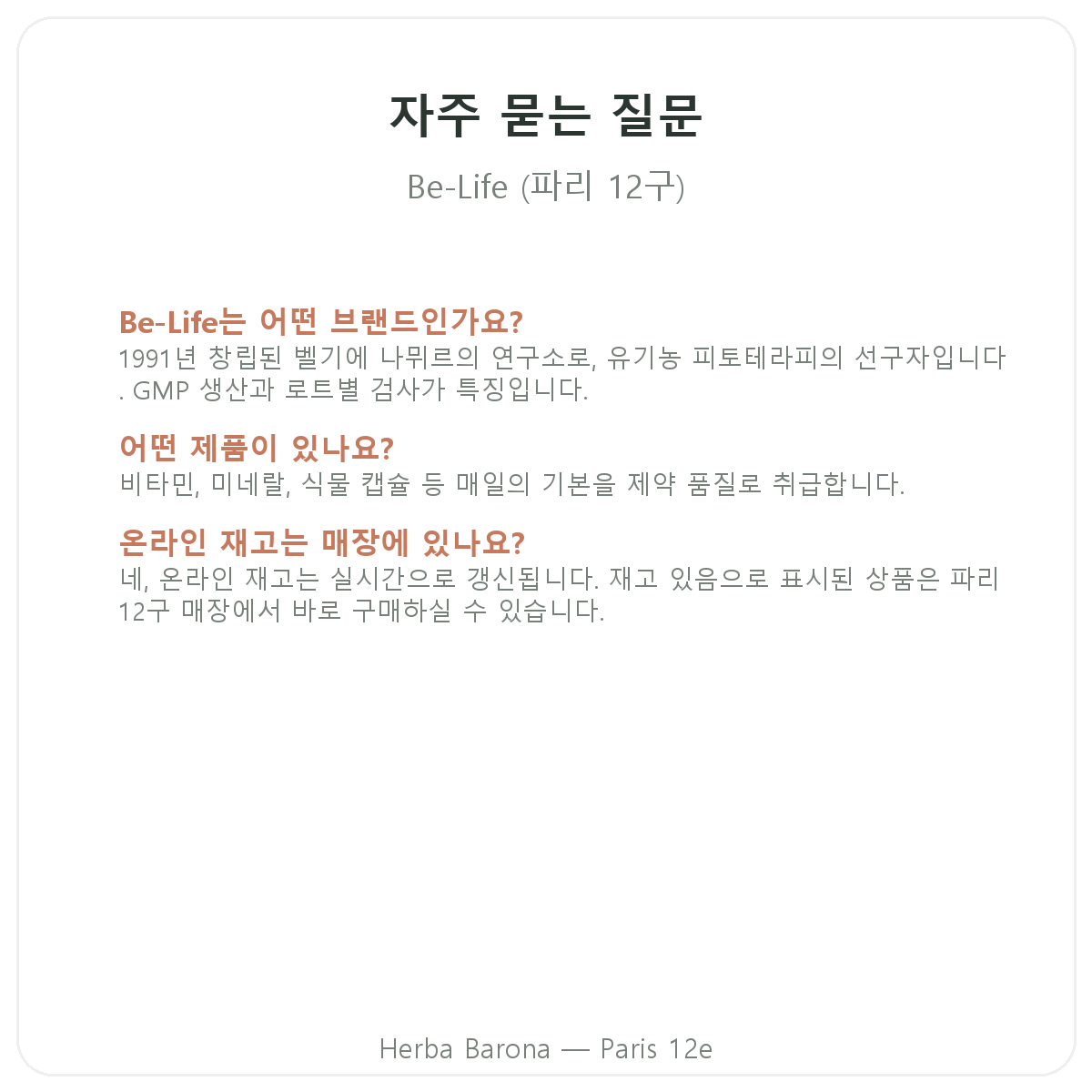 자주 묻는 질문

Be-Life (파리 12구)

Be-Life는 어떤 브랜드인가요?
1991년 창립된 벨기에 나뮈르의 연구소로, 유기농 피토테라피의 선구자입니다. GMP 생산과 로트별 검사가 특징입니다.

어떤 제품이 있나요?
비타민, 미네랄, 식물 캡슐 등 매일의 기본을 제약 품질로 취급합니다.

온라인 재고는 매장에 있나요?
네, 온라인 재고는 실시간으로 갱신됩니다. 재고 있음으로 표시된 상품은 파리 12구 매장에서 바로 구매하실 수 있습니다.

Herba Barona — Paris 12e